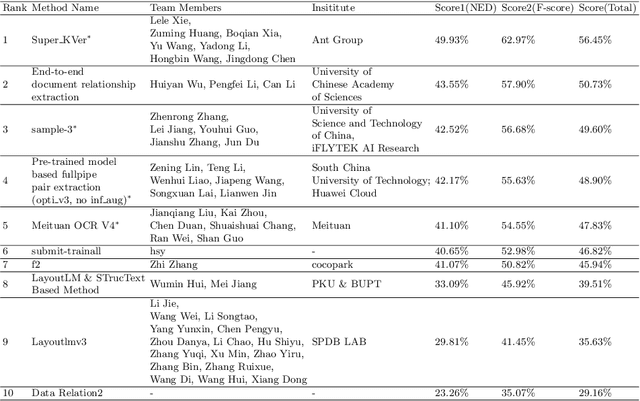 | Rank | Method Name | Team Members | Insititute | Score1(NED) | Score2(F-score) | Score(Total) |
|---|---|---|---|---|---|---|
| 1 | Super_KVer* | Lele Xie, Zuming Huang, Boqian Xia, Yu Wang, Yadong Li, Hongbin Wang, Jingdong Chen | Ant Group | 49.93% | 62.97% | 56.45% |
| 2 | End-to-end document relationship extraction | Huiyan Wu, Pengfei Li, Can Li | University of Chinese Academy of Sciences | 43.55% | 57.90% | 50.73% |
| 3 | sample-3* | Zhenrong Zhang, Lei Jiang, Youhui Guo, Jianshu Zhang, Jun Du | University of Science and Technology of China, iFLYTEK AI Research | 42.52% | 56.68% | 49.60% |
| 4 | Pre-trained model based fullpipe pair extraction (opti_v3, no inf_aug)* | Zening Lin, Teng Li, Wenhui Liao, Jiapeng Wang, Songxuan Lai, Lianwen Jin | South China University of Technology; Huawei Cloud | 42.17% | 55.63% | 48.90% |
| 5 | Meituan OCR V4* | Jianqiang Liu, Kai Zhou, Chen Duan, Shuaishuai Chang, Ran Wei, Shan Guo | Meituan | 41.10% | 54.55% | 47.83% |
| 6 | submit-trainall | hsy | - | 40.65% | 52.98% | 46.82% |
| 7 | f2 | Zhi Zhang | cocopark | 41.07% | 50.82% | 45.94% |
| 8 | LayoutLM & STrucText Based Method | Wumin Hui, Mei Jiang | PKU & BUPT | 33.09% | 45.92% | 39.51% |
| 9 | Layoutlmv3 | Li Jie, Wang Wei, Li Songtao, Yang Yunxin, Chen Pengyu, Zhou Danya, Li Chao, Hu Shiyu, Zhang Yuqi, Xu Min, Zhao Yiru, Zhang Bin, Zhang Ruixue, Wang Di, Wang Hui, Xiang Dong | SPDB LAB | 29.81% | 41.45% | 35.63% |
| 10 | Data Relation2 | - | - | 23.26% | 35.07% | 29.16% |